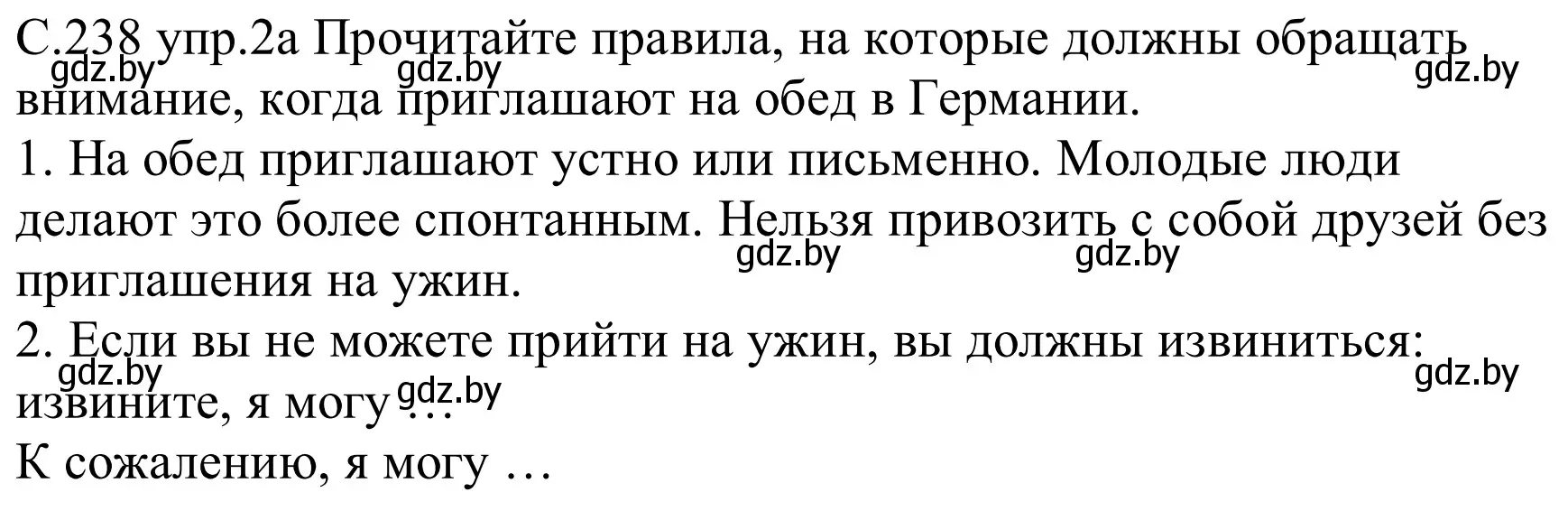 С.238 упр.2а Прочитайте правила, на которые должны обращать внимание, когда приглашают на обед в Германии.
gdz.by gdz.by gdz.by
1. На обед приглашают устно или письменно. Молодые люди делают это более спонтанным. Нельзя привозить с собой друзей без приглашения на ужин.
gdz.by gdz.by
2. Если вы не можете прийти на ужин, вы должны извиниться: извините, я могу …
gdz.by gdz.by gdz.by
К сожалению, я могу …